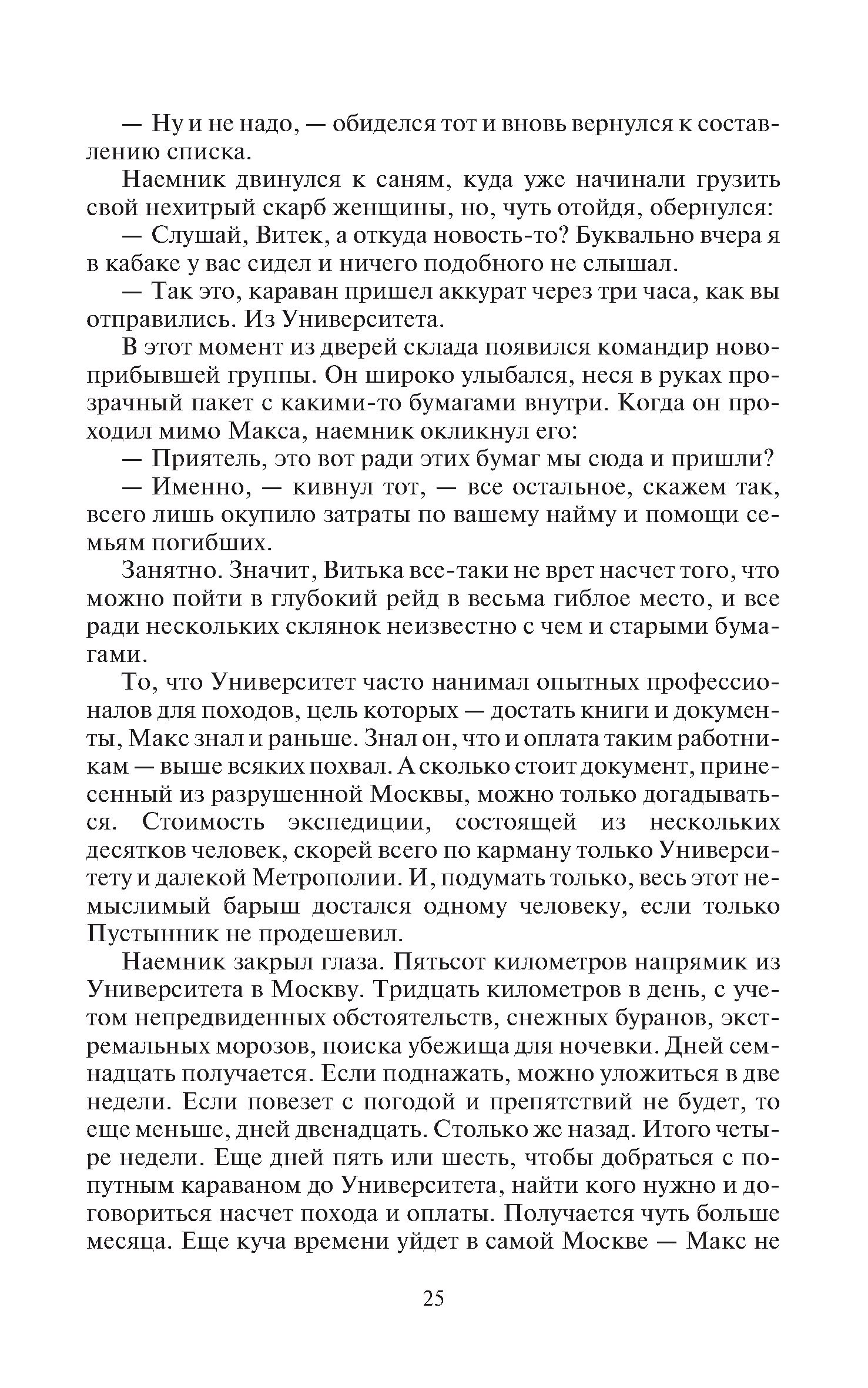 — Ну и не надо, — обиделся тот и вновь вернулся к составлению списка.

Наемник двинулся к саням, куда уже начинали грузить свой нехитрый скарб женщины, но, чуть отойдя, обернулся:

— Слушай, Витек, а откуда новость-то? Буквально вчера я в кабаке у вас сидел и ничего подобного не слышал.

— Так это, караван пришел аккурат через три часа, как вы отправились. Из Университета.

В этот момент из дверей склада появился командир новоприбывшей группы. Он широко улыбался, неся в руках прозрачный пакет с какими-то бумагами внутри. Когда он проходил мимо Макса, наемник окликнул его:

— Приятель, это вот ради этих бумаг мы сюда и пришли?

— Именно, — кивнул тот, — все остальное, скажем так, всего лишь окупило затраты по вашему найму и помощи семьям погибших.

Занятно. Значит, Витька все-таки не врет насчет того, что можно пойти в глубокий рейд в весьма гиблое место, и все ради нескольких склянок неизвестно с чем и старыми бумагами.

То, что Университет часто нанимал опытных профессионалов для походов, цель которых — достать книги и документы, Макс знал и раньше. Знал он, что и оплата таким работникам — выше всяких похвал. А сколько стоит документ, принесенный из разрушенной Москвы, можно только догадываться. Стоимость экспедиции, состоящей из нескольких десятков человек, скорей всего по карману только Университету и далекой Метрополии. И, подумать только, весь этот немыслимый барыш достался одному человеку, если только Пустынник не продешевил.

Наемник закрыл глаза. Пятьсот километров напрямик из Университета в Москву. Тридцать километров в день, с учетом непредвиденных обстоятельств, снежных буранов, экстремальных морозов, поиска убежища для ночевки. Дней семнадцать получается. Если поднажать, можно уложиться в две недели. Если повезет с погодой и препятствий не будет, то еще меньше, дней двенадцать. Столько же назад. Итого четыре недели. Еще дней пять или шесть, чтобы добраться с попутным караваном до Университета, найти кого нужно и договориться насчет похода и оплаты. Получается чуть больше месяца. Еще куча времени уйдет в самой Москве — Макс не

25